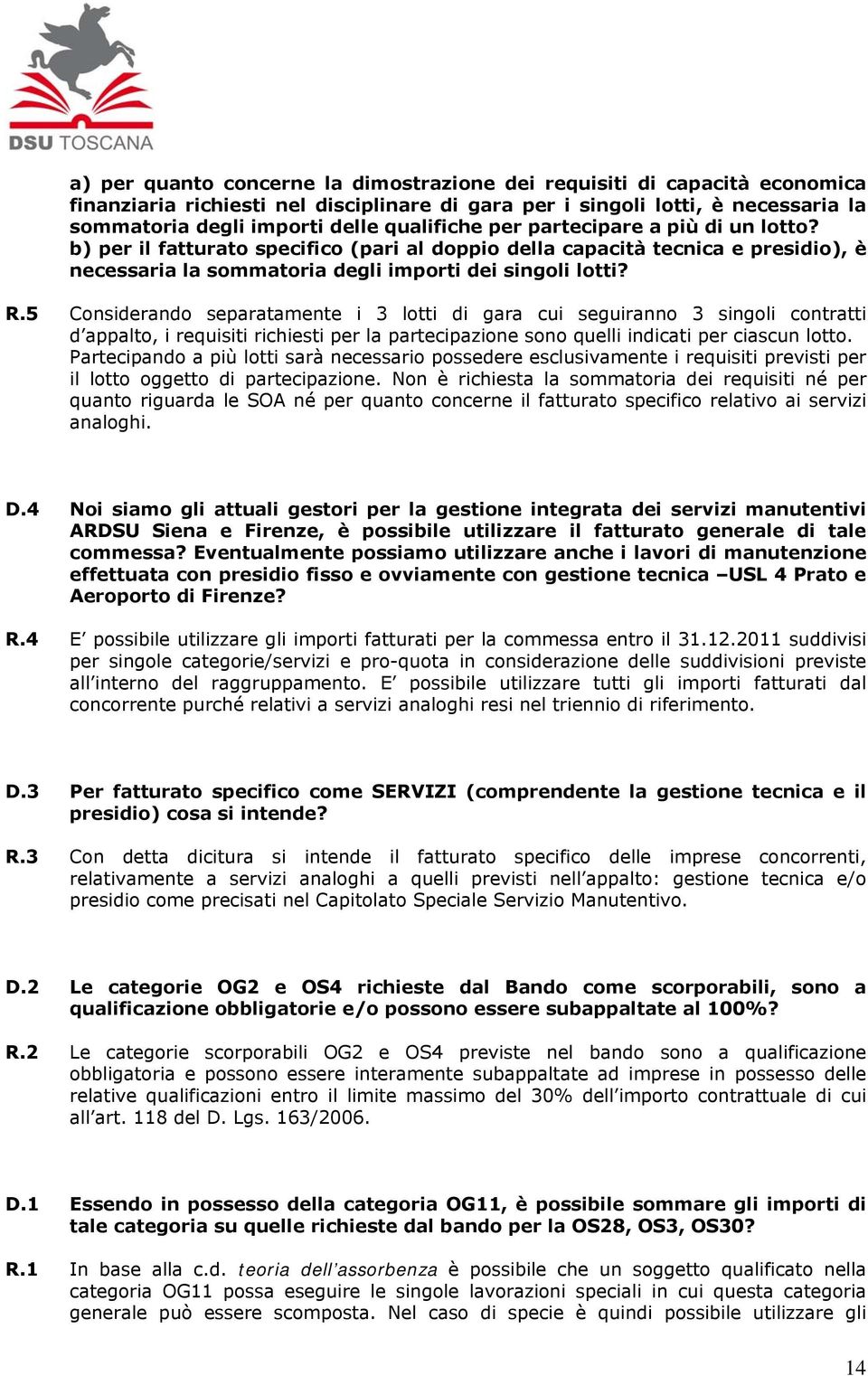 DSU TOSCANA

a) per quanto concerne la dimostrazione dei requisiti di capacità economica finanziaria richiesti nel disciplinare di gara per i singoli lotti, è necessaria la sommatoria degli importi delle qualifiche per partecipare a più di un lotto?
b) per il fatturato specifico (pari al doppio della capacità tecnica e presidio), è necessaria la sommatoria degli importi dei singoli lotti?

R.5 Considerando separatamente i 3 lotti di gara cui seguiranno 3 singoli contratti d'appalto, i requisiti richiesti per la partecipazione sono quelli indicati per ciascun lotto. Partecipando a più lotti sarà necessario possedere esclusivamente i requisiti previsti per il lotto oggetto di partecipazione. Non è richiesta la sommatoria dei requisiti né per quanto riguarda le SOA né per quanto concerne il fatturato specifico relativo ai servizi analoghi.

D.4 Noi siamo gli attuali gestori per la gestione integrata dei servizi manutentivi ARDSU Siena e Firenze, è possibile utilizzare il fatturato generale di tale commessa? Eventualmente possiamo utilizzare anche i lavori di manutenzione effettuata con presidio fisso e ovviamente con gestione tecnica –USL 4 Prato e Aeroporto di Firenze?

R.4 E' possibile utilizzare gli importi fatturati per la commessa entro il 31.12.2011 suddivisi per singole categorie/servizi e pro-quota in considerazione delle suddivisioni previste all'interno del raggruppamento. E' possibile utilizzare tutti gli importi fatturati dal concorrente purché relativi a servizi analoghi resi nel triennio di riferimento.

D.3 Per fatturato specifico come SERVIZI (comprendente la gestione tecnica e il presidio) cosa si intende?

R.3 Con detta dicitura si intende il fatturato specifico delle imprese concorrenti, relativamente a servizi analoghi a quelli previsti nell'appalto: gestione tecnica e/o presidio come precisati nel Capitolato Speciale Servizio Manutentivo.

D.2 Le categorie OG2 e OS4 richieste dal Bando come scorporabili, sono a qualificazione obbligatorie e/o possono essere subappaltate al 100%?

R.2 Le categorie scorporabili OG2 e OS4 previste nel bando sono a qualificazione obbligatoria e possono essere interamente subappaltate ad imprese in possesso delle relative qualificazioni entro il limite massimo del 30% dell'importo contrattuale di cui all'art. 118 del D. Lgs. 163/2006.

D.1 Essendo in possesso della categoria OG11, è possibile sommare gli importi di tale categoria su quelle richieste dal bando per la OS28, OS3, OS30?

R.1 In base alla c.d. teoria dell'assorbenza è possibile che un soggetto qualificato nella categoria OG11 possa eseguire le singole lavorazioni speciali in cui questa categoria generale può essere scomposta. Nel caso di specie è quindi possibile utilizzare gli

14